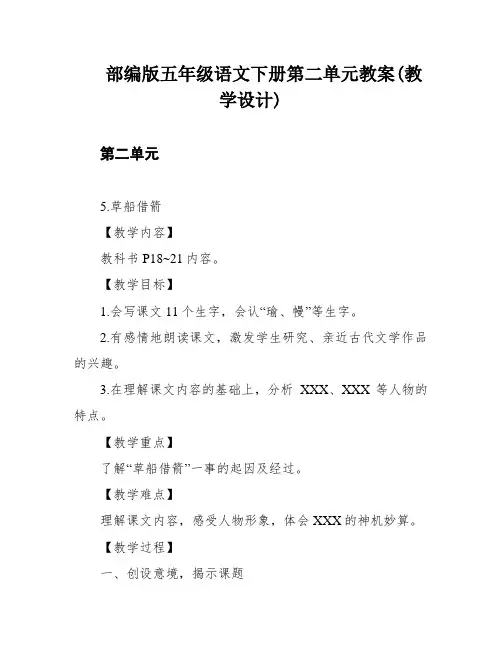 部编版五年级语文下册第二单元教案(教学设计)

第二单元

5.草船借箭

【教学内容】

教科书 P18~21 内容。

【教学目标】

1.会写课文 11 个生字，会认“瑜、幔”等生字。

2.有感情地朗读课文，激发学生研究、亲近古代文学作品的兴趣。

3.在理解课文内容的基础上，分析 XXX、XXX 等人物的特点。

【教学重点】

了解“草船借箭”一事的起因及经过。

【教学难点】

理解课文内容，感受人物形象，体会 XXX 的神机妙算。

【教学过程】

一、创设意境，揭示课题